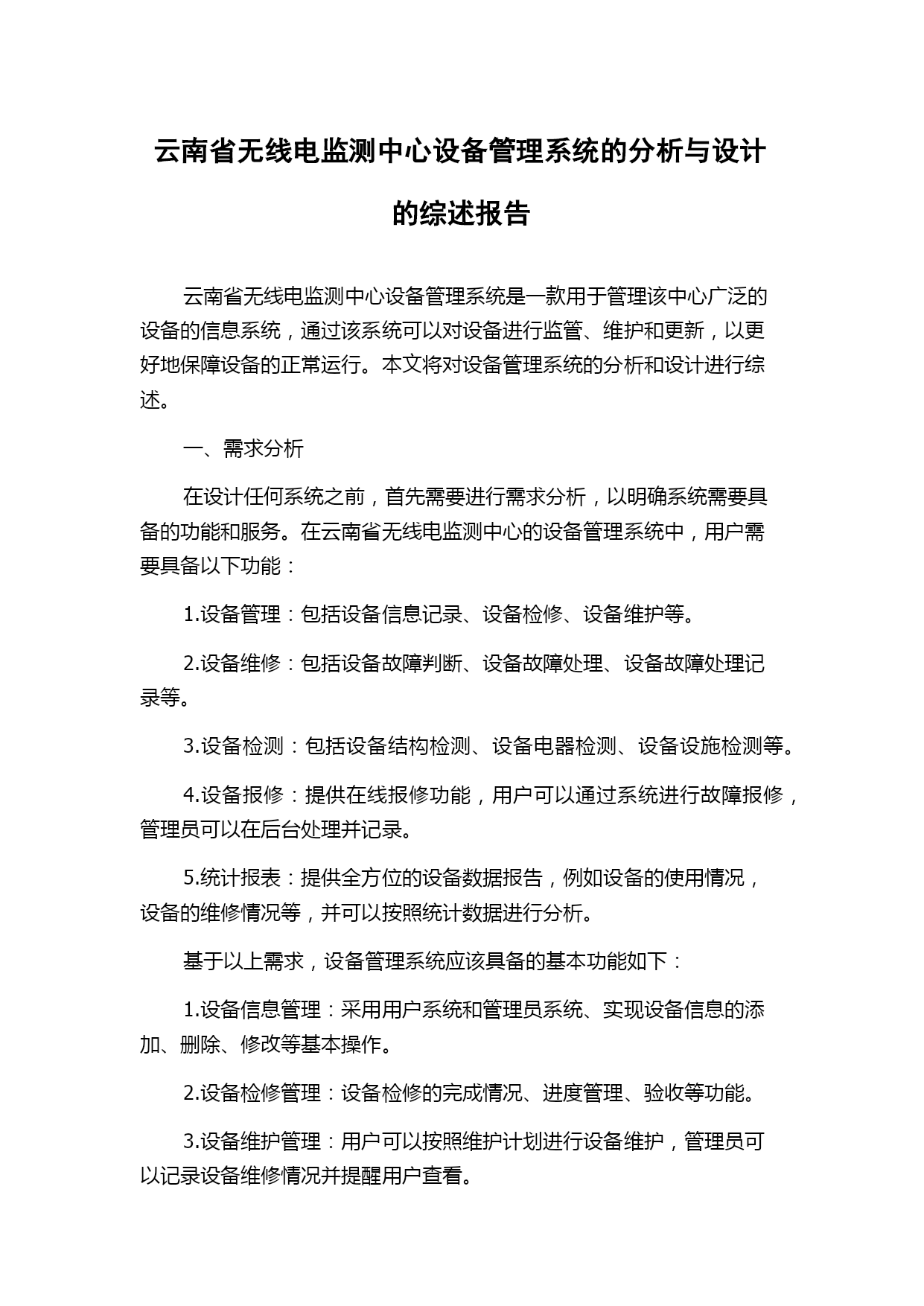 云南省无线电监测中心设备管理系统的分析与设计的综述报告

云南省无线电监测中心设备管理系统是一款用于管理该中心广泛的设备的信息系统，通过该系统可以对设备进行监管、维护和更新，以更好地保障设备的正常运行。本文将对设备管理系统的分析和设计进行综述。

一、需求分析

在设计任何系统之前，首先需要进行需求分析，以明确系统需要具备的功能和服务。在云南省无线电监测中心的设备管理系统中，用户需要具备以下功能：

1.设备管理：包括设备信息记录、设备检修、设备维护等。

2.设备维修：包括设备故障判断、设备故障处理、设备故障处理记录等。

3.设备检测：包括设备结构检测、设备电器检测、设备设施检测等。

4.设备报修：提供在线报修功能，用户可以通过系统进行故障报修，管理员可以在后台处理并记录。

5.统计报表：提供全方位的设备数据报告，例如设备的使用情况，设备的维修情况等，并可以按照统计数据进行分析。

基于以上需求，设备管理系统应该具备的基本功能如下：

1.设备信息管理：采用用户系统和管理员系统、实现设备信息的添加、删除、修改等基本操作。

2.设备检修管理：设备检修的完成情况、进度管理、验收等功能。

3.设备维护管理：用户可以按照维护计划进行设备维护，管理员可以记录设备维修情况并提醒用户查看。